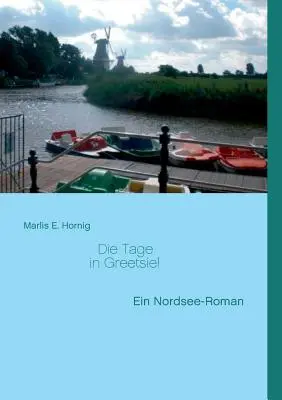 Marlis E. Hornig

Die Tage
in Greetsiel

Ein Nordsee-Roman